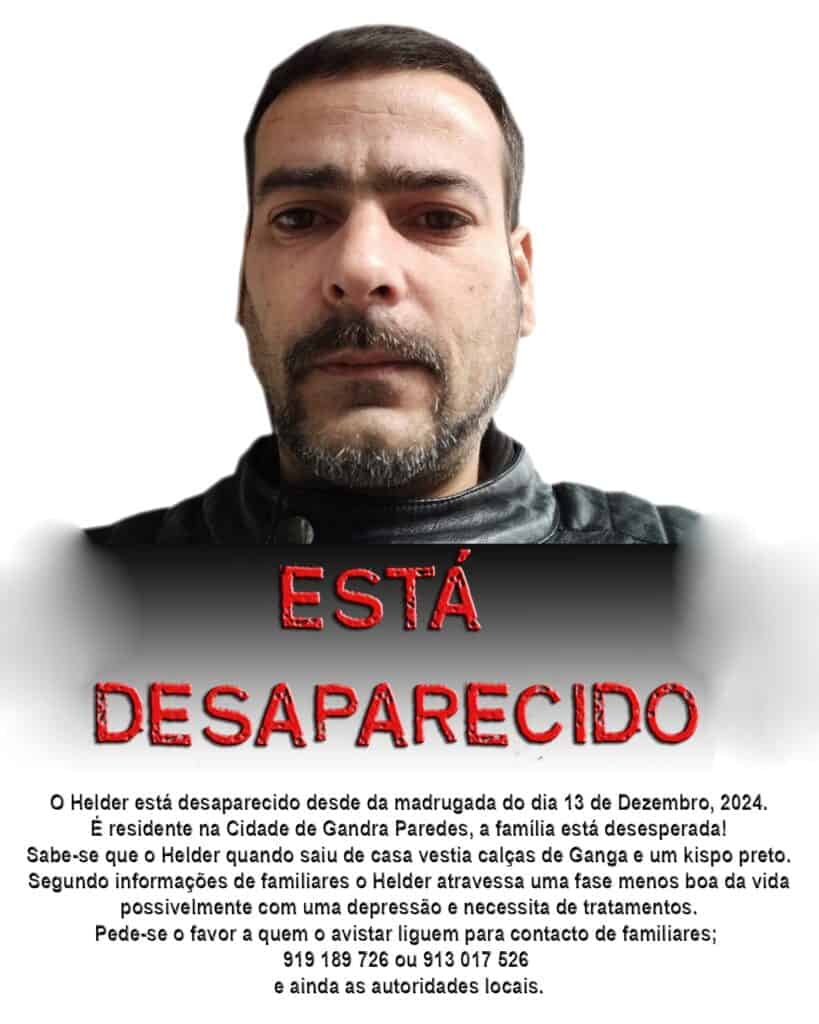 ESTÁ
DESAPARECIDO

O Helder está desaparecido desde da madrugada do dia 13 de Dezembro, 2024.
É residente na Cidade de Gandra Paredes, a família está desesperada!
Sabe-se que o Helder quando saiu de casa vestia calças de Ganga e um kispo preto.
Segundo informações de familiares o Helder atravessa uma fase menos boa da vida possivelmente com uma depressão e necessita de tratamentos.
Pede-se o favor a quem o avistar liguem para contacto de familiares;
919 189 726 ou 913 017 526
e ainda as autoridades locais.